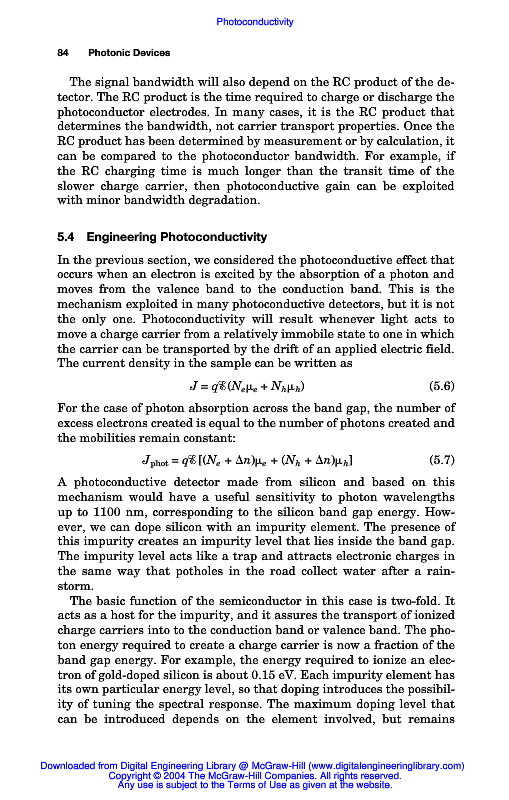 Photoconductivity

84 Photonic Devices

The signal bandwidth will also depend on the RC product of the detector. The RC product is the time required to charge or discharge the photoconductor electrodes. In many cases, it is the RC product that determines the bandwidth, not carrier transport properties. Once the RC product has been determined by measurement or by calculation, it can be compared to the photoconductor bandwidth. For example, if the RC charging time is much longer than the transit time of the slower charge carrier, then photoconductive gain can be exploited with minor bandwidth degradation.

5.4 Engineering Photoconductivity

In the previous section, we considered the photoconductive effect that occurs when an electron is excited by the absorption of a photon and moves from the valence band to the conduction band. This is the mechanism exploited in many photoconductive detectors, but it is not the only one. Photoconductivity will result whenever light acts to move a charge carrier from a relatively immobile state to one in which the carrier can be transported by the drift of an applied electric field. The current density in the sample can be written as

$J = q\mathscr{E}(N_e\mu_e + N_h\mu_h)$ (5.6)

For the case of photon absorption across the band gap, the number of excess electrons created is equal to the number of photons created and the mobilities remain constant:

$J_{\text{phot}} = q\mathscr{E}[(N_e + \Delta n)\mu_e + (N_h + \Delta n)\mu_h]$ (5.7)

A photoconductive detector made from silicon and based on this mechanism would have a useful sensitivity to photon wavelengths up to 1100 nm, corresponding to the silicon band gap energy. However, we can dope silicon with an impurity element. The presence of this impurity creates an impurity level that lies inside the band gap. The impurity level acts like a trap and attracts electronic charges in the same way that potholes in the road collect water after a rainstorm.

The basic function of the semiconductor in this case is two-fold. It acts as a host for the impurity, and it assures the transport of ionized charge carriers into to the conduction band or valence band. The photon energy required to create a charge carrier is now a fraction of the band gap energy. For example, the energy required to ionize an electron of gold-doped silicon is about 0.15 eV. Each impurity element has its own particular energy level, so that doping introduces the possibility of tuning the spectral response. The maximum doping level that can be introduced depends on the element involved, but remains

Downloaded from Digital Engineering Library @ McGraw-Hill (www.digitalengineeringlibrary.com)
Copyright © 2004 The McGraw-Hill Companies. All rights reserved.
Any use is subject to the Terms of Use as given at the website.